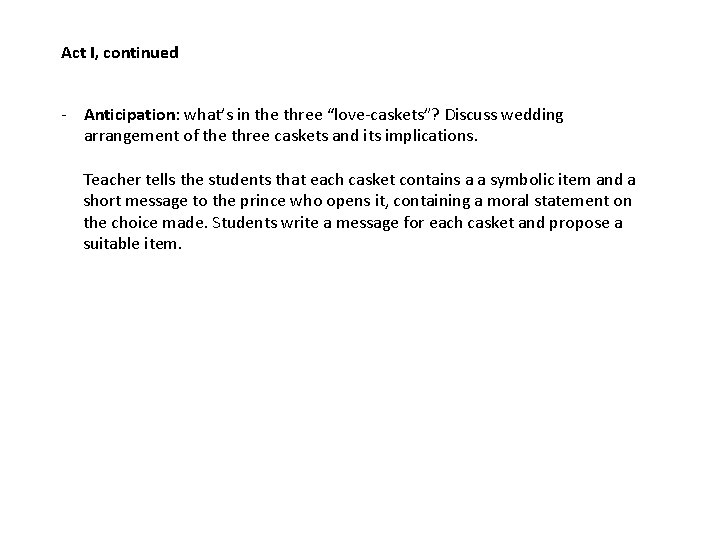 Act I, continued

- Anticipation: what's in the three "love-caskets"? Discuss wedding arrangement of the three caskets and its implications.

Teacher tells the students that each casket contains a a symbolic item and a short message to the prince who opens it, containing a moral statement on the choice made. Students write a message for each casket and propose a suitable item.